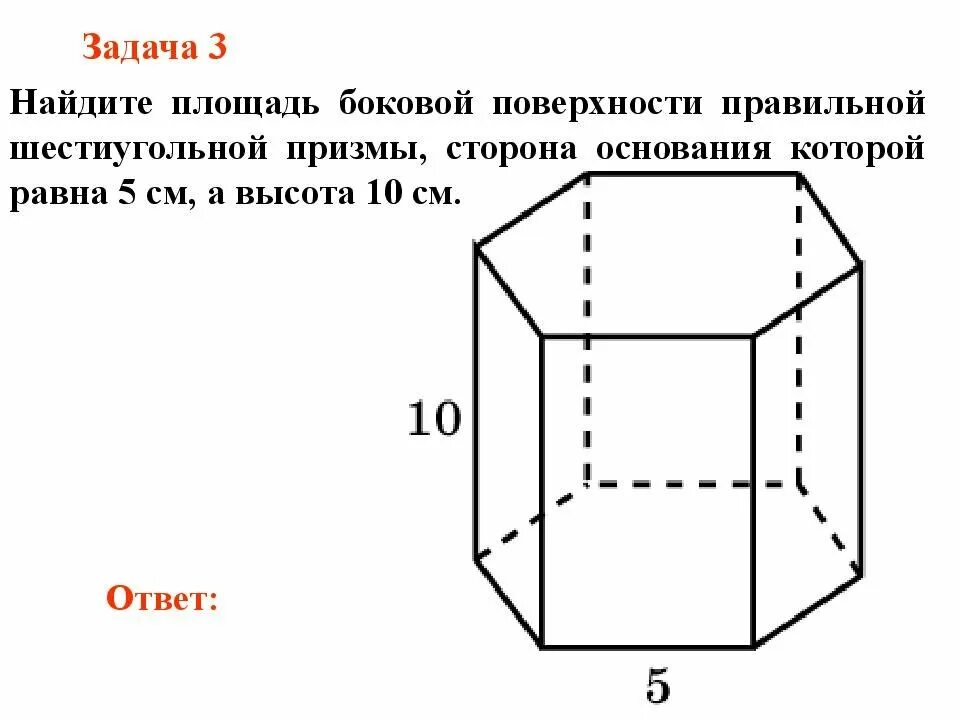 Задача 3

Найдите площадь боковой поверхности правильной шестиугольной призмы, сторона основания которой равна 5 см, а высота 10 см.

10

5

Ответ: